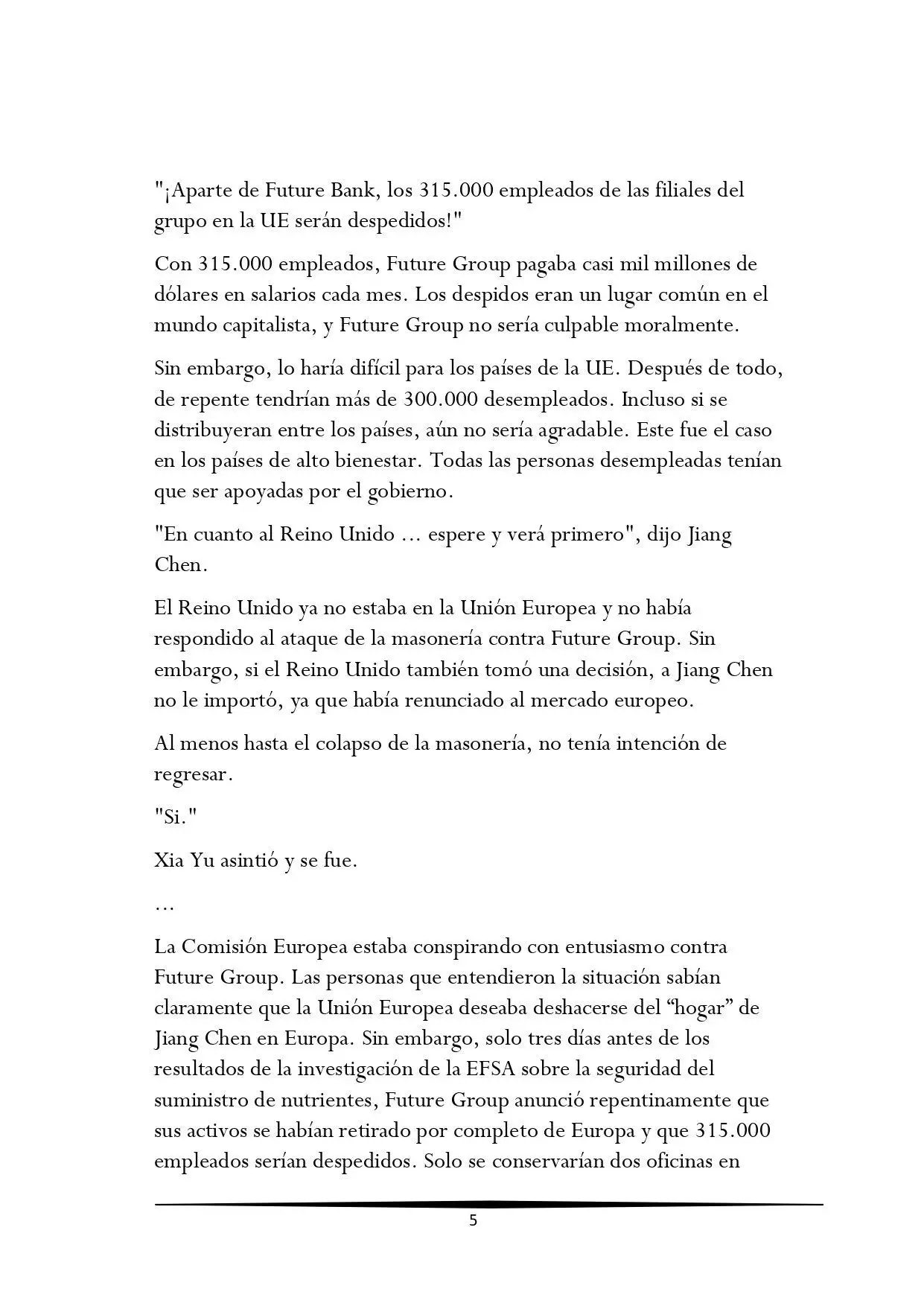 "¡Aparte de Future Bank, los 315.000 empleados de las filiales del grupo en la UE serán despedidos!"

Con 315.000 empleados, Future Group pagaba casi mil millones de dólares en salarios cada mes. Los despidos eran un lugar común en el mundo capitalista, y Future Group no sería culpable moralmente.

Sin embargo, lo haría difícil para los países de la UE. Después de todo, de repente tendrían más de 300.000 desempleados. Incluso si se distribuyeran entre los países, aún no sería agradable. Este fue el caso en los países de alto bienestar. Todas las personas desempleadas tenían que ser apoyadas por el gobierno.

"En cuanto al Reino Unido ... espere y verá primero", dijo Jiang Chen.

El Reino Unido ya no estaba en la Unión Europea y no había respondido al ataque de la masonería contra Future Group. Sin embargo, si el Reino Unido también tomó una decisión, a Jiang Chen no le importó, ya que había renunciado al mercado europeo.

Al menos hasta el colapso de la masonería, no tenía intención de regresar.

"Si."

Xia Yu asintió y se fue.

...

La Comisión Europea estaba conspirando con entusiasmo contra Future Group. Las personas que entendieron la situación sabían claramente que la Unión Europea deseaba deshacerse del “hogar” de Jiang Chen en Europa. Sin embargo, solo tres días antes de los resultados de la investigación de la EFSA sobre la seguridad del suministro de nutrientes, Future Group anunció repentinamente que sus activos se habían retirado por completo de Europa y que 315.000 empleados serían despedidos. Solo se conservarían dos oficinas en

5